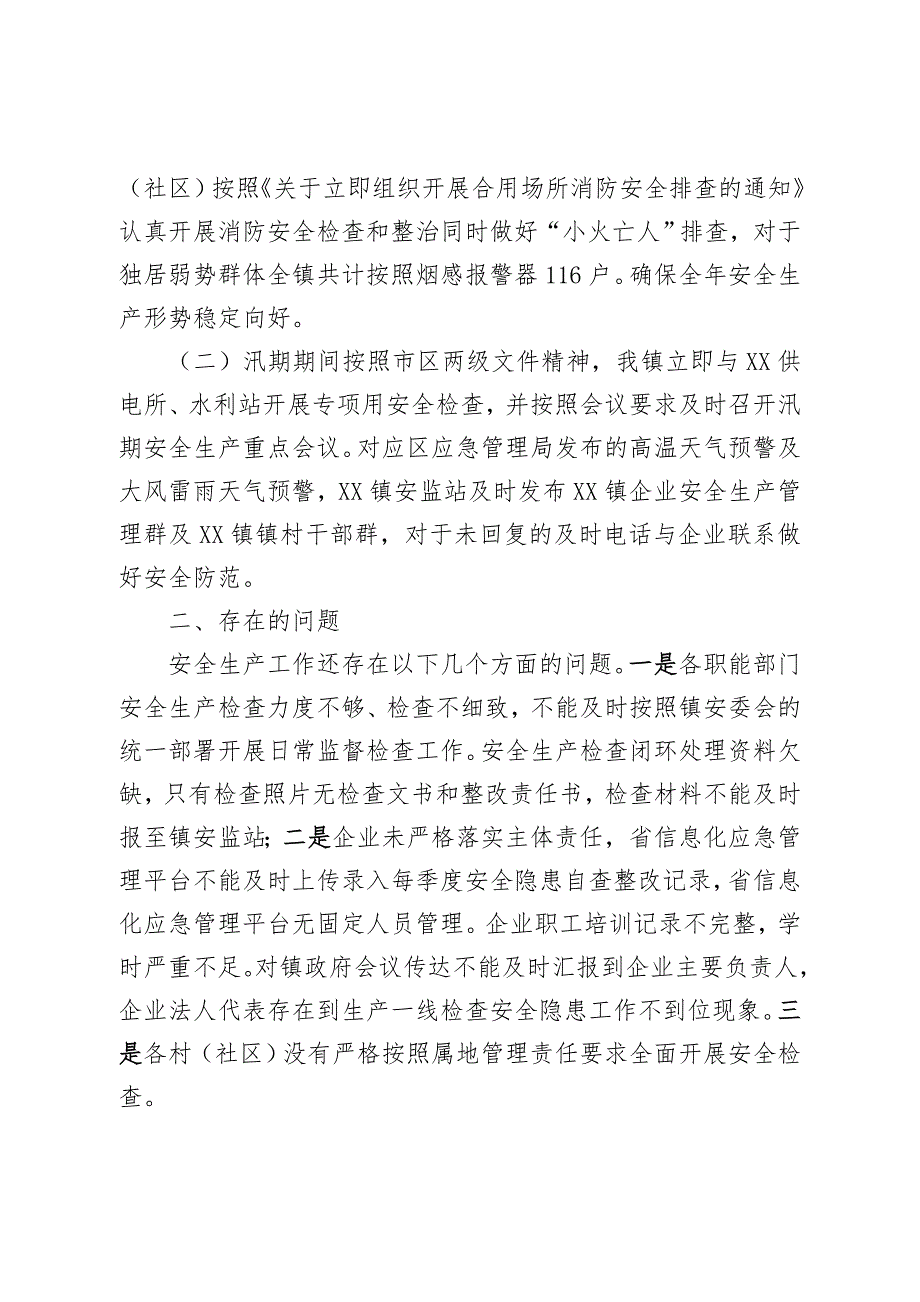 （社区）按照《关于立即组织开展合用场所消防安全排查的通知》认真开展消防安全检查和整治同时做好“小火亡人”排查，对于独居弱势群体全镇共计按照烟感报警器116户。确保全年安全生产形势稳定向好。

（二）汛期期间按照市区两级文件精神，我镇立即与XX供电所、水利站开展专项用安全检查，并按照会议要求及时召开汛期安全生产重点会议。对应区应急管理局发布的高温天气预警及大风雷雨天气预警，XX镇安监站及时发布XX镇企业安全生产管理群及XX镇镇村干部群，对于未回复的及时电话与企业联系做好安全防范。

二、存在的问题

安全生产工作还存在以下几个方面的问题。一是各职能部门安全生产检查力度不够、检查不细致，不能及时按照镇安委会的统一部署开展日常监督检查工作。安全生产检查闭环处理资料欠缺，只有检查照片无检查文书和整改责任书，检查材料不能及时报至镇安监站；二是企业未严格落实主体责任，省信息化应急管理平台不能及时上传录入每季度安全隐患自查整改记录，省信息化应急管理平台无固定人员管理。企业职工培训记录不完整，学时严重不足。对镇政府会议传达不能及时汇报到企业主要负责人，企业法人代表存在到生产一线检查安全隐患工作不到位现象。三是各村（社区）没有严格按照属地管理责任要求全面开展安全检查。